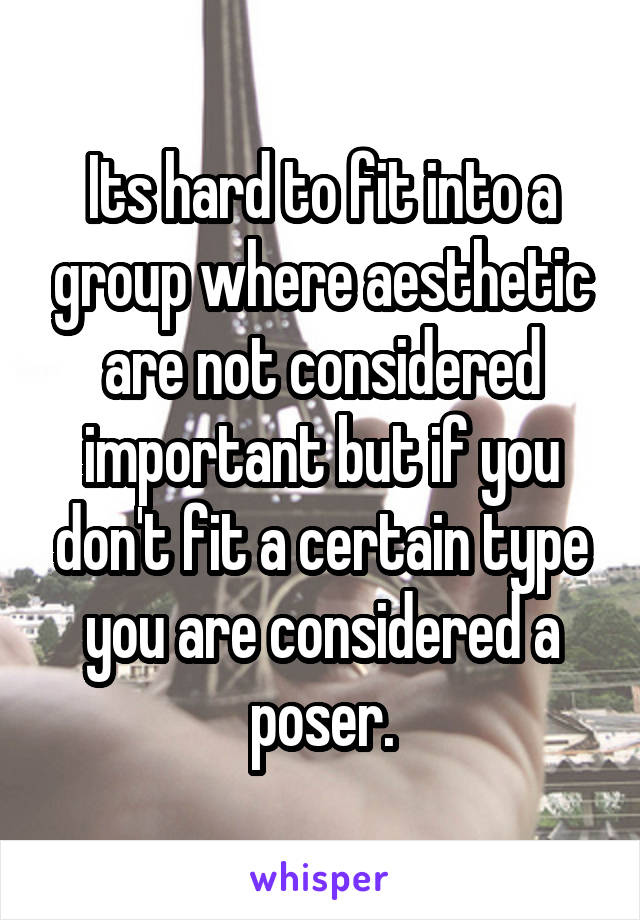 Its hard to fit into a group where aesthetic are not considered important but if you don't fit a certain type you are considered a poser.

whisper